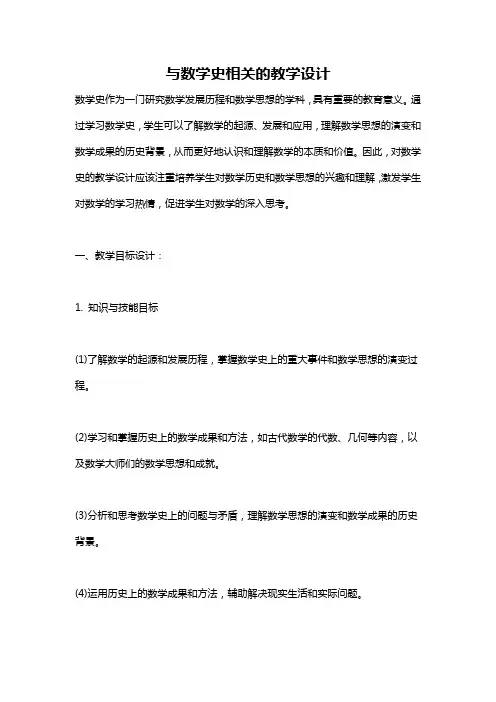 与数学史相关的教学设计

数学史作为一门研究数学发展历程和数学思想的学科，具有重要的教育意义。通过学习数学史，学生可以了解数学的起源、发展和应用，理解数学思想的演变和数学成果的历史背景，从而更好地认识和理解数学的本质和价值。因此，对数学史的教学设计应该注重培养学生对数学历史和数学思想的兴趣和理解，激发学生对数学的学习热情，促进学生对数学的深入思考。

一、教学目标设计：

1. 知识与技能目标

(1)了解数学的起源和发展历程，掌握数学史上的重大事件和数学思想的演变过程。

(2)学习和掌握历史上的数学成果和方法，如古代数学的代数、几何等内容，以及数学大师们的数学思想和成就。

(3)分析和思考数学史上的问题与矛盾，理解数学思想的演变和数学成果的历史背景。

(4)运用历史上的数学成果和方法，辅助解决现实生活和实际问题。